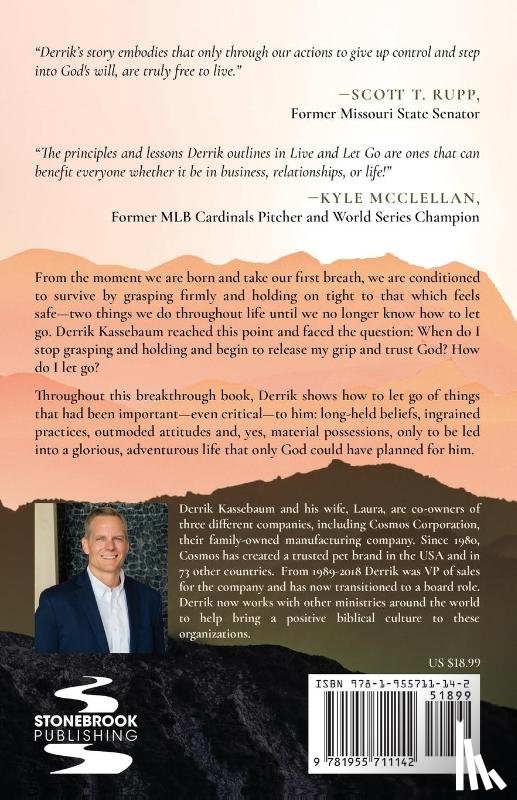 "Derrik's story embodies that only through our actions to give up control and step into God's will, are truly free to live."

—SCOTT T. RUPP,
Former Missouri State Senator

"The principles and lessons Derrik outlines in Live and Let Go are ones that can benefit everyone whether it be in business, relationships, or life!"

—KYLE MCCLELLAN,
Former MLB Cardinals Pitcher and World Series Champion

From the moment we are born and take our first breath, we are conditioned to survive by grasping firmly and holding on tight to that which feels safe—two things we do throughout life until we no longer know how to let go. Derrik Kassebaum reached this point and faced the question: When do I stop grasping and holding and begin to release my grip and trust God? How do I let go?

Throughout this breakthrough book, Derrik shows how to let go of things that had been important—even critical—to him: long-held beliefs, ingrained practices, outmoded attitudes and, yes, material possessions, only to be led into a glorious, adventurous life that only God could have planned for him.

Derrik Kassebaum and his wife, Laura, are co-owners of three different companies, including Cosmos Corporation, their family-owned manufacturing company. Since 1980, Cosmos has created a trusted pet brand in the USA and in 73 other countries. From 1989-2018 Derrik was VP of sales for the company and has now transitioned to a board role. Derrik now works with other ministries around the world to help bring a positive biblical culture to these organizations.

US $18.99

STONEBROOK PUBLISHING

ISBN 978-1-955711-14-2

51899

9 781955 711142